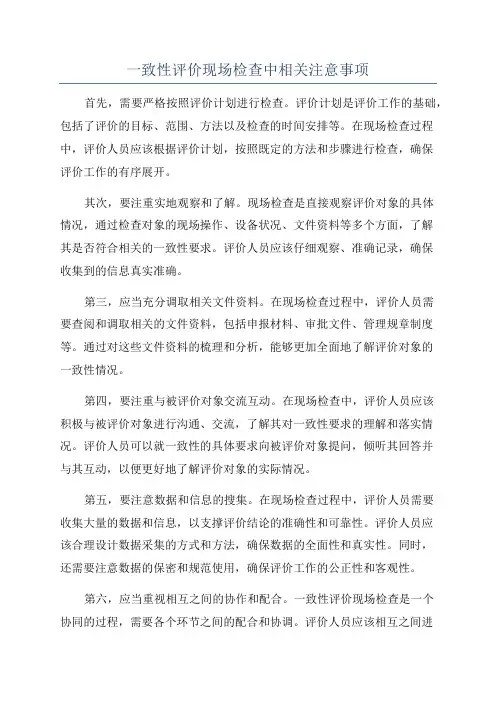 一致性评价现场检查中相关注意事项

首先，需要严格按照评价计划进行检查。评价计划是评价工作的基础，包括了评价的目标、范围、方法以及检查的时间安排等。在现场检查过程中，评价人员应该根据评价计划，按照既定的方法和步骤进行检查，确保评价工作的有序展开。

其次，要注重实地观察和了解。现场检查是直接观察评价对象的具体情况，通过检查对象的现场操作、设备状况、文件资料等多个方面，了解其是否符合相关的一致性要求。评价人员应该仔细观察、准确记录，确保收集到的信息真实准确。

第三，应当充分调取相关文件资料。在现场检查过程中，评价人员需要查阅和调取相关的文件资料，包括申报材料、审批文件、管理规章制度等。通过对这些文件资料的梳理和分析，能够更加全面地了解评价对象的一致性情况。

第四，要注重与被评价对象交流互动。在现场检查中，评价人员应该积极与被评价对象进行沟通、交流，了解其对一致性要求的理解和落实情况。评价人员可以就一致性的具体要求向被评价对象提问，倾听其回答并与其互动，以便更好地了解评价对象的实际情况。

第五，要注意数据和信息的搜集。在现场检查过程中，评价人员需要收集大量的数据和信息，以支撑评价结论的准确性和可靠性。评价人员应该合理设计数据采集的方式和方法，确保数据的全面性和真实性。同时，还需要注意数据的保密和规范使用，确保评价工作的公正性和客观性。

第六，应当重视相互之间的协作和配合。一致性评价现场检查是一个协同的过程，需要各个环节之间的配合和协调。评价人员应该相互之间进